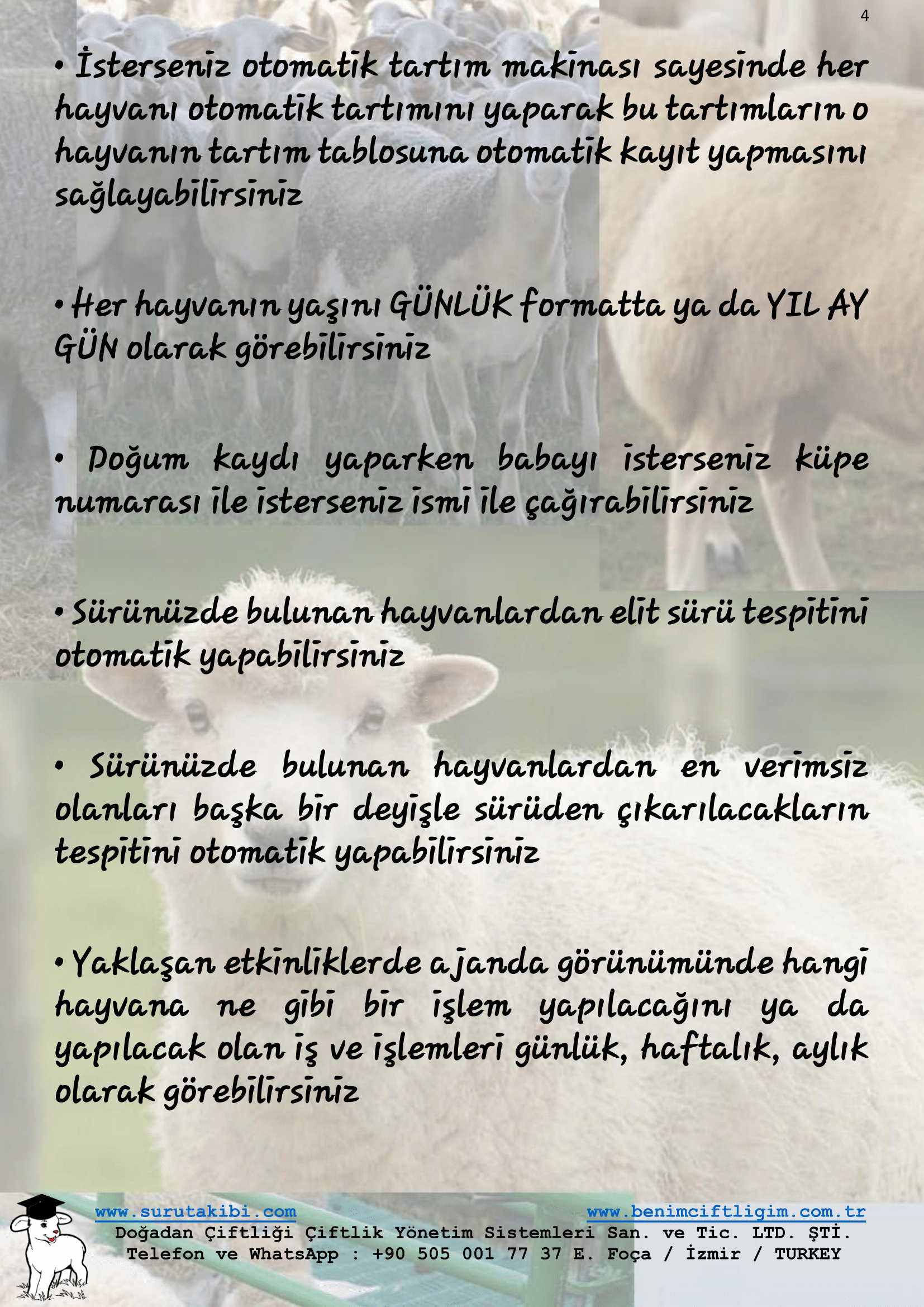 4

• İsterseniz otomatik tartım makinası sayesinde her hayvanı otomatik tartımını yaparak bu tartımların o hayvanın tartım tablosuna otomatik kayıt yapmasını sağlayabilirsiniz

• Her hayvanın yaşını GÜNLÜK formatta ya da YIL AY GÜN olarak görebilirsiniz

• Doğum kaydı yaparken babayı isterseniz küpe numarası ile isterseniz ismi ile çağırabilirsiniz

• Sürünüzde bulunan hayvanlardan elit sürü tespitini otomatik yapabilirsiniz

• Sürünüzde bulunan hayvanlardan en verimsiz olanları başka bir deyişle sürüden çıkarılacakların tespitini otomatik yapabilirsiniz

• Yaklaşan etkinliklerde ajanda görünümünde hangi hayvana ne gibi bir işlem yapılacağını ya da yapılacak olan iş ve işlemleri günlük, haftalık, aylık olarak görebilirsiniz

www.surutakibi.com
www.benimciftligim.com.tr
Doğadan Çiftliği Çiftlik Yönetim Sistemleri San. ve Tic. LTD. ŞTİ.
Telefon ve WhatsApp : +90 505 001 77 37 E. Foça / İzmir / TURKEY